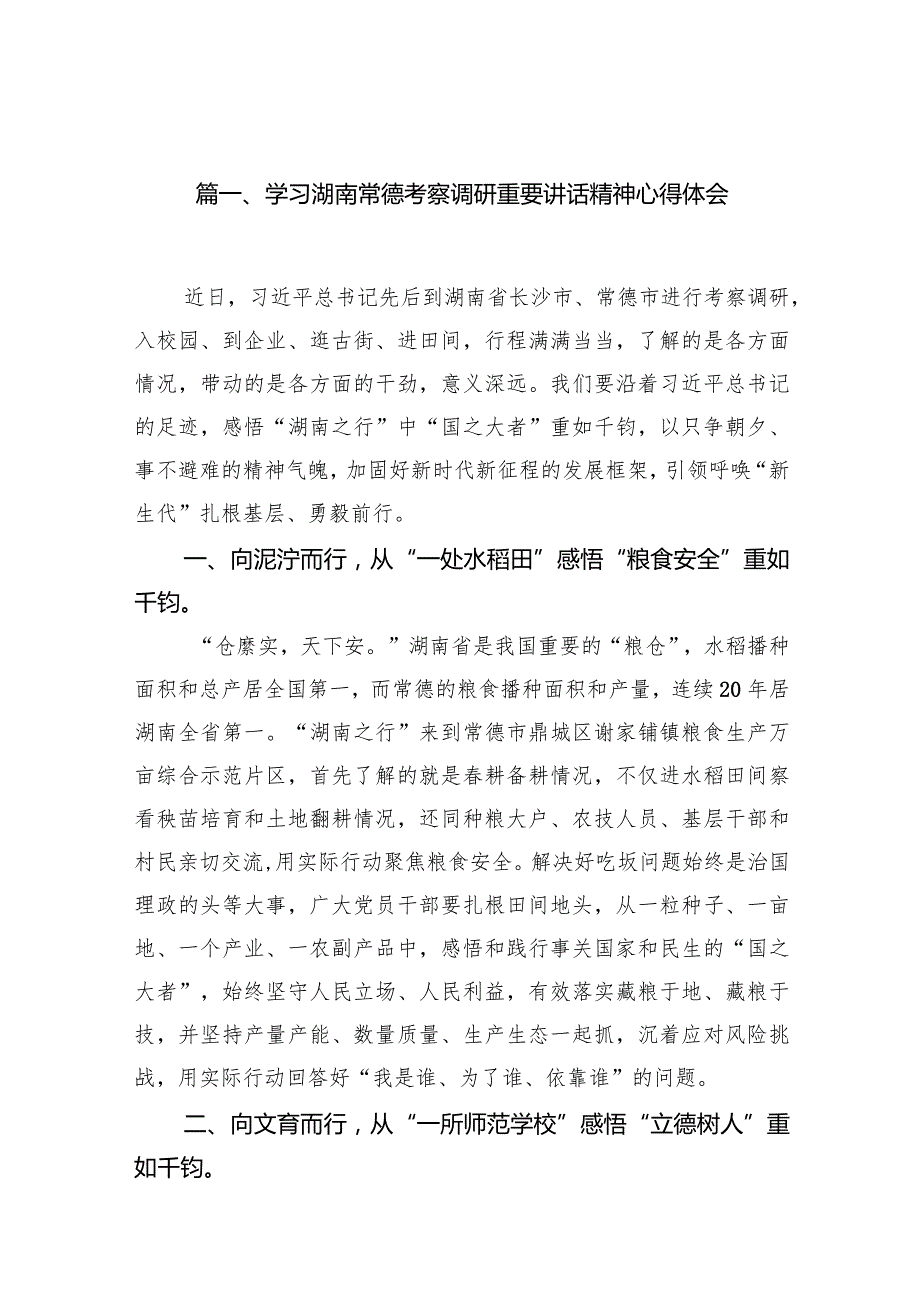 篇一、学习湖南常德考察调研重要讲话精神心得体会

近日，习近平总书记先后到湖南省长沙市、常德市进行考察调研，入校园、到企业、逛古街、进田间，行程满满当当，了解的是各方面情况，带动的是各方面的干劲，意义深远。我们要沿着习近平总书记的足迹，感悟“湖南之行”中“国之大者”重如千钧，以只争朝夕、事不避难的精神气魄，加固好新时代新征程的发展框架，引领呼唤“新生代”扎根基层、勇毅前行。

一、向泥泞而行，从“一处水稻田”感悟“粮食安全”重如千钧。

“仓廪实，天下安。”湖南省是我国重要的“粮仓”，水稻播种面积和总产居全国第一，而常德的粮食播种面积和产量，连续20年居湖南全省第一。“湖南之行”来到常德市鼎城区谢家铺镇粮食生产万亩综合示范片区，首先了解的就是春耕备耕情况，不仅进水稻田间察看秧苗培育和土地翻耕情况，还同种粮大户、农技人员、基层干部和村民亲切交流,用实际行动聚焦粮食安全。解决好吃饭问题始终是治国理政的头等大事，广大党员干部要扎根田间地头，从一粒种子、一亩地、一个产业、一农副产品中，感悟和践行事关国家和民生的“国之大者”，始终坚守人民立场、人民利益，有效落实藏粮于地、藏粮于技，并坚持产量产能、数量质量、生产生态一起抓，沉着应对风险挑战，用实际行动回答好“我是谁、为了谁、依靠谁”的问题。

二、向文育而行，从“一所师范学校”感悟“立德树人”重如千钧。